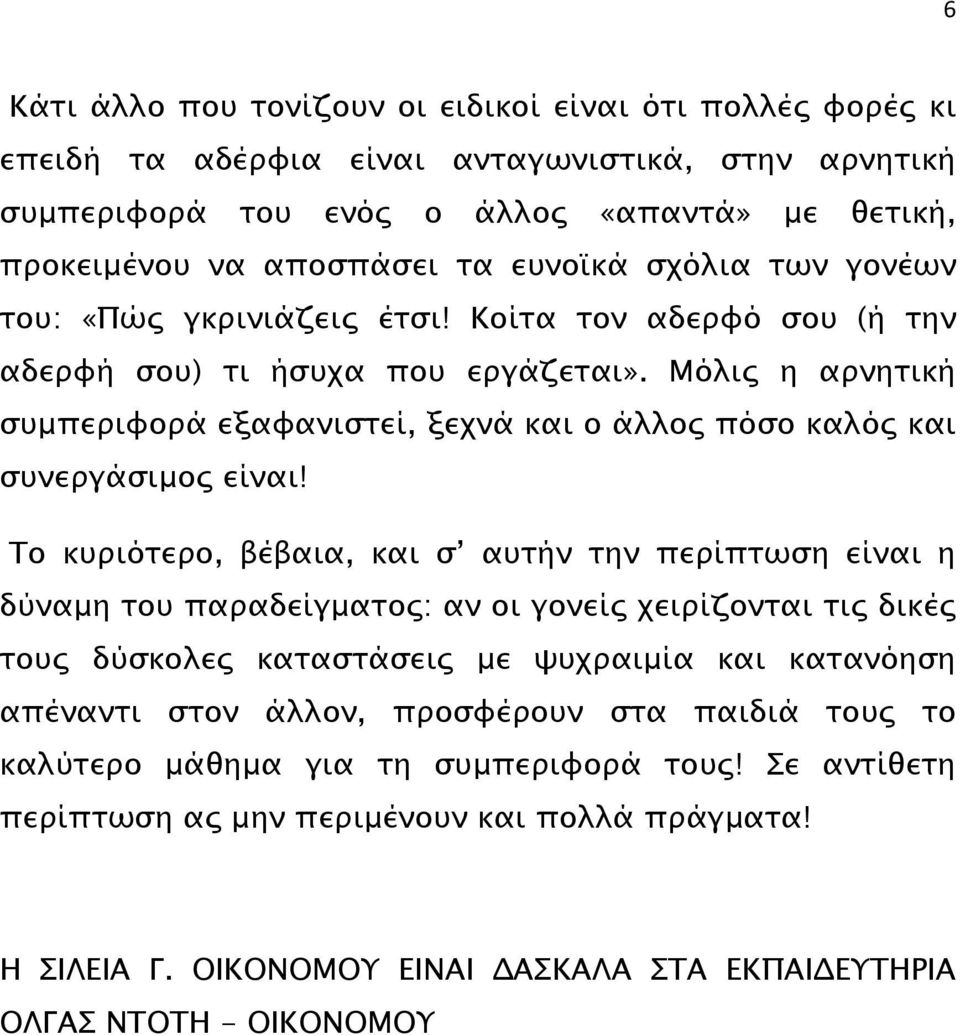 6

Κάτι άλλο που τονίζουν οι ειδικοί είναι ότι πολλές φορές κι επειδή τα αδέρφια είναι ανταγωνιστικά, στην αρνητική συμπεριφορά του ενός ο άλλος «απαντά» με θετική, προκειμένου να αποσπάσει τα ευνοϊκά σχόλια των γονέων του: «Πώς γκρινιάζεις έτσι! Κοίτα τον αδερφό σου (ή την αδερφή σου) τι ήσυχα που εργάζεται». Μόλις η αρνητική συμπεριφορά εξαφανιστεί, ξεχνά και ο άλλος πόσο καλός και συνεργάσιμος είναι!

Το κυριότερο, βέβαια, και σ' αυτήν την περίπτωση είναι η δύναμη του παραδείγματος: αν οι γονείς χειρίζονται τις δικές τους δύσκολες καταστάσεις με ψυχραιμία και κατανόηση απέναντι στον άλλον, προσφέρουν στα παιδιά τους το καλύτερο μάθημα για τη συμπεριφορά τους! Σε αντίθετη περίπτωση ας μην περιμένουν και πολλά πράγματα!

Η ΣΙΛΕΙΑ Γ. ΟΙΚΟΝΟΜΟΥ ΕΙΝΑΙ ΔΑΣΚΑΛΑ ΣΤΑ ΕΚΠΑΙΔΕΥΤΗΡΙΑ ΟΛΓΑΣ ΝΤΟΤΗ - ΟΙΚΟΝΟΜΟΥ